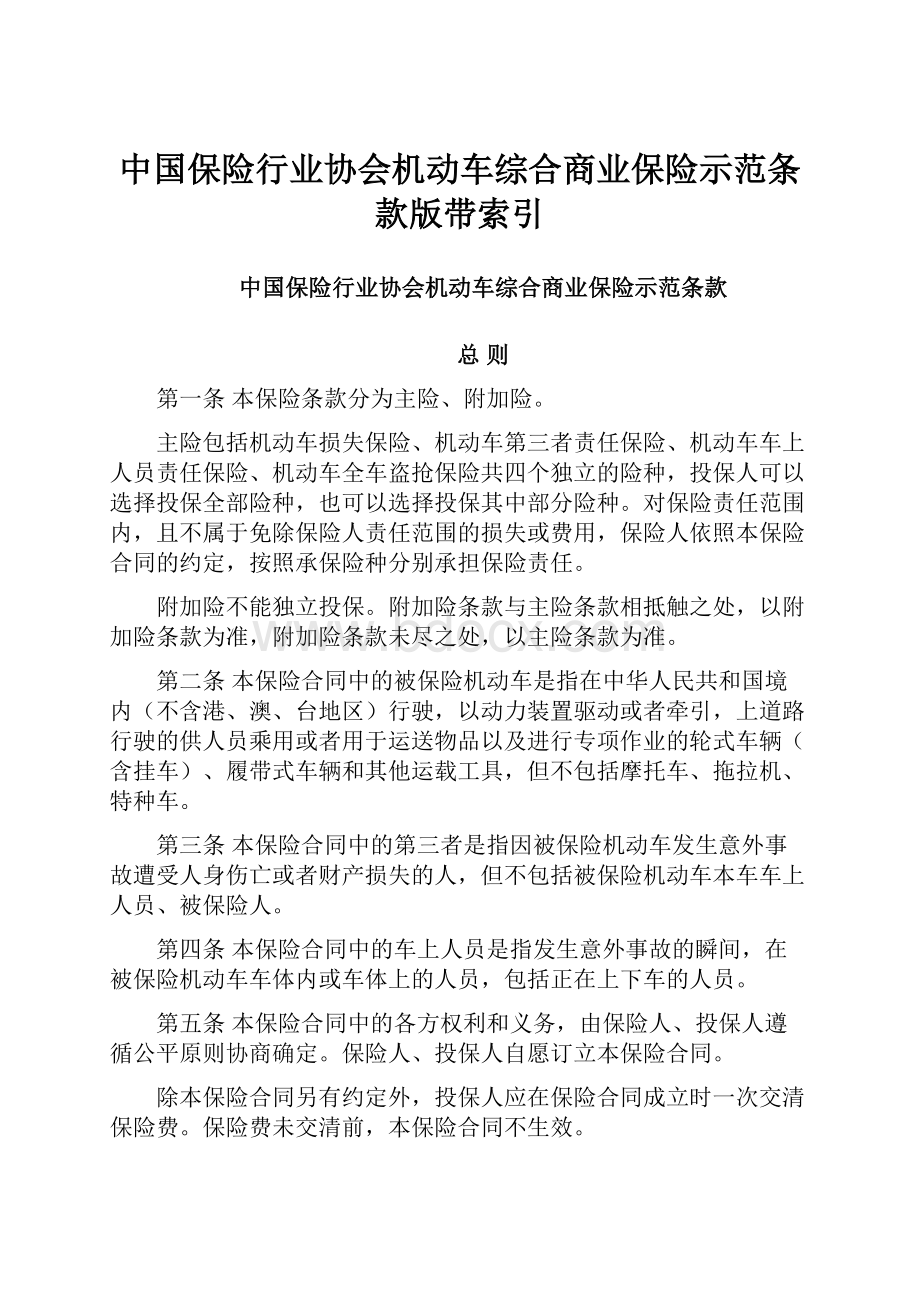 中国保险行业协会机动车综合商业保险示范条款版带索引

中国保险行业协会机动车综合商业保险示范条款

总 则

第一条 本保险条款分为主险、附加险。

主险包括机动车损失保险、机动车第三者责任保险、机动车车上人员责任保险、机动车全车盗抢保险共四个独立的险种，投保人可以选择投保全部险种，也可以选择投保其中部分险种。对保险责任范围内，且不属于免除保险人责任范围的损失或费用，保险人依照本保险合同的约定，按照承保险种分别承担保险责任。

附加险不能独立投保。附加险条款与主险条款相抵触之处，以附加险条款为准，附加险条款未尽之处，以主险条款为准。

第二条 本保险合同中的被保险机动车是指在中华人民共和国境内（不含港、澳、台地区）行驶，以动力装置驱动或者牵引，上道路行驶的供人员乘用或者用于运送物品以及进行专项作业的轮式车辆（含挂车）、履带式车辆和其他运载工具，但不包括摩托车、拖拉机、特种车。

第三条 本保险合同中的第三者是指因被保险机动车发生意外事故遭受人身伤亡或者财产损失的人，但不包括被保险机动车本车车上人员、被保险人。

第四条 本保险合同中的车上人员是指发生意外事故的瞬间，在被保险机动车车体内或车体上的人员，包括正在上下车的人员。

第五条 本保险合同中的各方权利和义务，由保险人、投保人遵循公平原则协商确定。保险人、投保人自愿订立本保险合同。

除本保险合同另有约定外，投保人应在保险合同成立时一次交清保险费。保险费未交清前，本保险合同不生效。